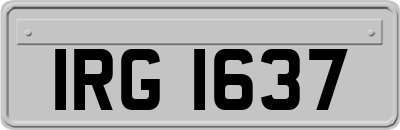 IRG 1637